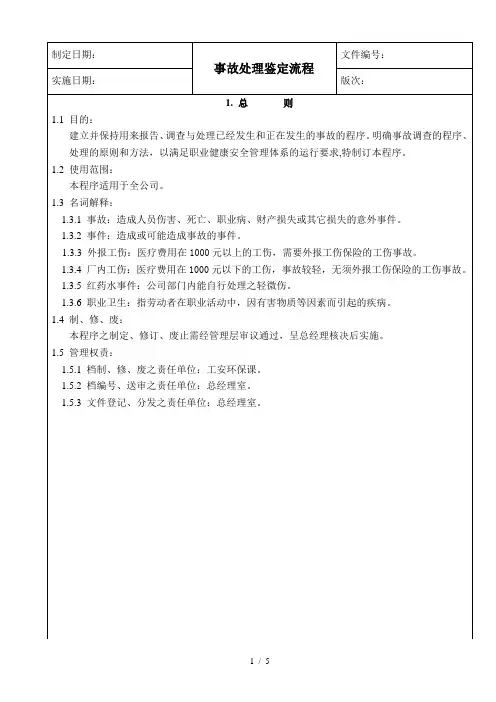 | 制定日期： | 事故处理鉴定流程 | 文件编号： |
|---|---|---|
| 实施日期： | | 版次： |

1. 总　　则

1.1 目的：

建立并保持用来报告、调查与处理已经发生和正在发生的事故的程序。明确事故调查的程序、处理的原则和方法，以满足职业健康安全管理体系的运行要求,特制订本程序。

1.2 使用范围：

本程序适用于全公司。

1.3 名词解释：

1.3.1 事故：造成人员伤害、死亡、职业病、财产损失或其它损失的意外事件。

1.3.2 事件：造成或可能造成事故的事件。

1.3.3 外报工伤：医疗费用在 1000 元以上的工伤，需要外报工伤保险的工伤事故。

1.3.4 厂内工伤：医疗费用在 1000 元以下的工伤，事故较轻，无须外报工伤保险的工伤事故。

1.3.5 红药水事件：公司部门内能自行处理之轻微伤。

1.3.6 职业卫生：指劳动者在职业活动中，因有害物质等因素而引起的疾病。

1.4 制、修、废：

本程序之制定、修订、废止需经管理层审议通过，呈总经理核决后实施。

1.5 管理权责：

1.5.1 档制、修、废之责任单位：工安环保课。

1.5.2 档编号、送审之责任单位：总经理室。

1.5.3 文件登记、分发之责任单位：总经理室。

1 / 5